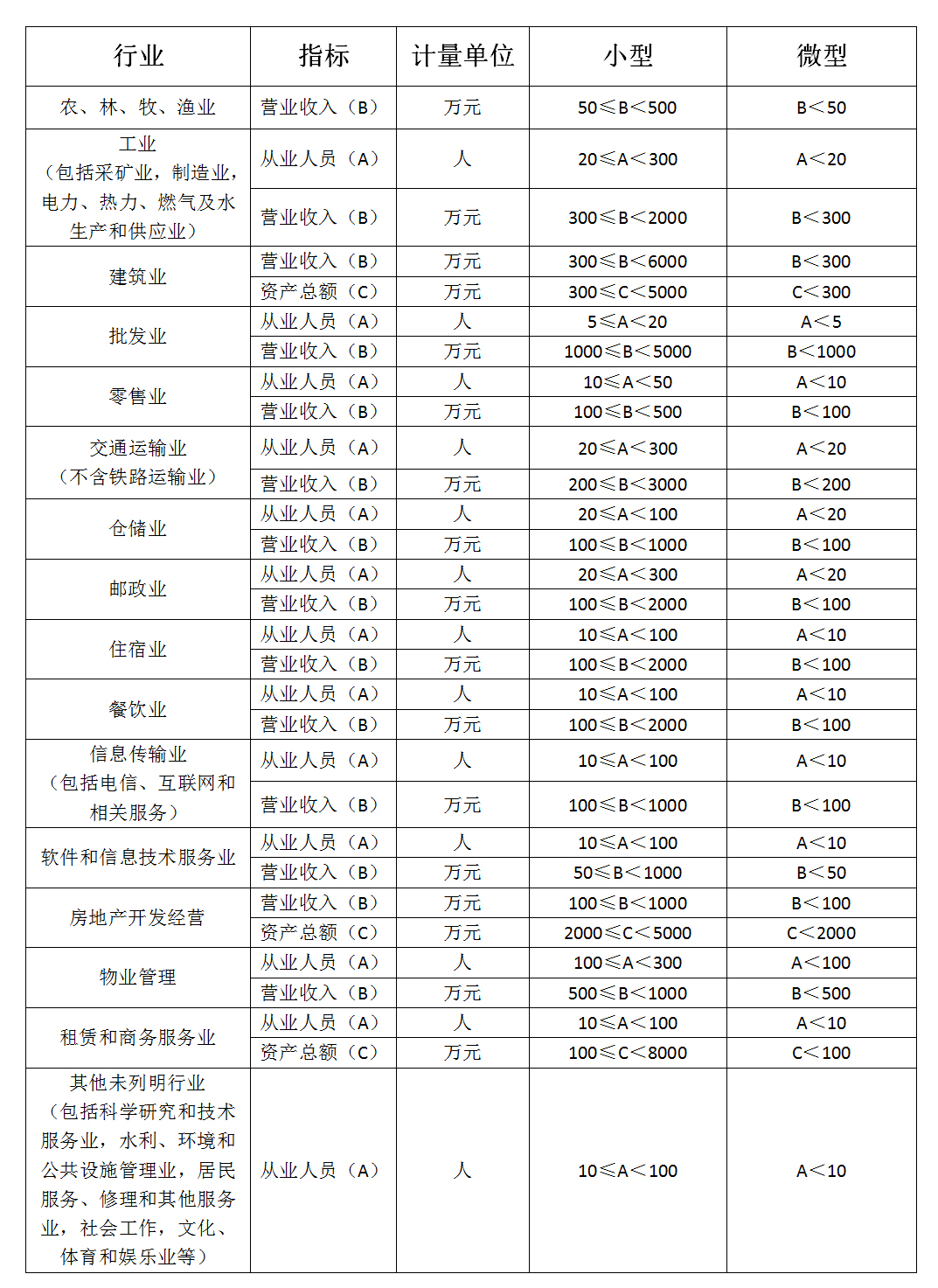 | 行业 | 指标 | 计量单位 | 小型 | 微型 |
|---|---|---|---|---|
| 农、林、牧、渔业 | 营业收入（B） | 万元 | 50≤B＜500 | B＜50 |
| 工业（包括采矿业，制造业，电力、热力、燃气及水生产和供应业） | 从业人员（A） | 人 | 20≤A＜300 | A＜20 |
| | 营业收入（B） | 万元 | 300≤B＜2000 | B＜300 |
| 建筑业 | 营业收入（B） | 万元 | 300≤B＜6000 | B＜300 |
| | 资产总额（C） | 万元 | 300≤C＜5000 | C＜300 |
| 批发业 | 从业人员（A） | 人 | 5≤A＜20 | A＜5 |
| | 营业收入（B） | 万元 | 1000≤B＜5000 | B＜1000 |
| 零售业 | 从业人员（A） | 人 | 10≤A＜50 | A＜10 |
| | 营业收入（B） | 万元 | 100≤B＜500 | B＜100 |
| 交通运输业（不含铁路运输业） | 从业人员（A） | 人 | 20≤A＜300 | A＜20 |
| | 营业收入（B） | 万元 | 200≤B＜3000 | B＜200 |
| 仓储业 | 从业人员（A） | 人 | 20≤A＜100 | A＜20 |
| | 营业收入（B） | 万元 | 100≤B＜1000 | B＜100 |
| 邮政业 | 从业人员（A） | 人 | 20≤A＜300 | A＜20 |
| | 营业收入（B） | 万元 | 100≤B＜2000 | B＜100 |
| 住宿业 | 从业人员（A） | 人 | 10≤A＜100 | A＜10 |
| | 营业收入（B） | 万元 | 100≤B＜2000 | B＜100 |
| 餐饮业 | 从业人员（A） | 人 | 10≤A＜100 | A＜10 |
| | 营业收入（B） | 万元 | 100≤B＜2000 | B＜100 |
| 信息传输业（包括电信、互联网和相关服务） | 从业人员（A） | 人 | 10≤A＜100 | A＜10 |
| | 营业收入（B） | 万元 | 100≤B＜1000 | B＜100 |
| 软件和信息技术服务业 | 从业人员（A） | 人 | 10≤A＜100 | A＜10 |
| | 营业收入（B） | 万元 | 50≤B＜1000 | B＜50 |
| 房地产开发经营 | 营业收入（B） | 万元 | 100≤B＜1000 | B＜100 |
| | 资产总额（C） | 万元 | 2000≤C＜5000 | C＜2000 |
| 物业管理 | 从业人员（A） | 人 | 100≤A＜300 | A＜100 |
| | 营业收入（B） | 万元 | 500≤B＜1000 | B＜500 |
| 租赁和商务服务业 | 从业人员（A） | 人 | 10≤A＜100 | A＜10 |
| | 资产总额（C） | 万元 | 100≤C＜8000 | C＜100 |
| 其他未列明行业（包括科学研究和技术服务业，水利、环境和公共设施管理业，居民服务、修理和其他服务业，社会工作，文化、体育和娱乐业等） | 从业人员（A） | 人 | 10≤A＜100 | A＜10 |